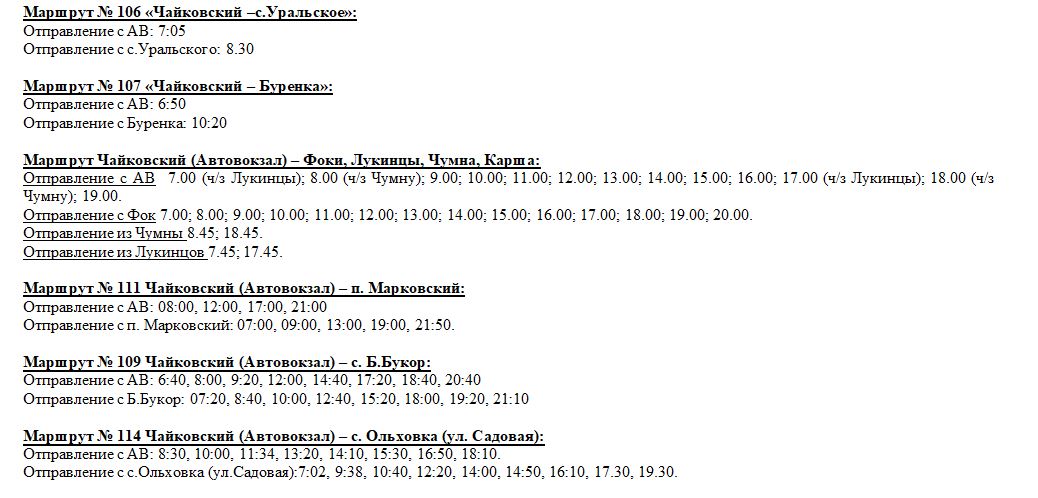 Маршрут № 106 «Чайковский –с.Уральское»:
Отправление с АВ: 7:05
Отправление с с.Уральского: 8.30

Маршрут № 107 «Чайковский – Буренка»:
Отправление с АВ: 6:50
Отправление с Буренка: 10:20

Маршрут Чайковский (Автовокзал) – Фоки, Лукинцы, Чумна, Карша:
Отправление с АВ 7.00 (ч/з Лукинцы); 8.00 (ч/з Чумну); 9.00; 10.00; 11.00; 12.00; 13.00; 14.00; 15.00; 16.00; 17.00 (ч/з Лукинцы); 18.00 (ч/з Чумну); 19.00.
Отправление с Фок 7.00; 8.00; 9.00; 10.00; 11.00; 12.00; 13.00; 14.00; 15.00; 16.00; 17.00; 18.00; 19.00; 20.00.
Отправление из Чумны 8.45; 18.45.
Отправление из Лукинцов 7.45; 17.45.

Маршрут № 111 Чайковский (Автовокзал) – п. Марковский:
Отправление с АВ: 08:00, 12:00, 17:00, 21:00
Отправление с п. Марковский: 07:00, 09:00, 13:00, 19:00, 21:50.

Маршрут № 109 Чайковский (Автовокзал) – с. Б.Букор:
Отправление с АВ: 6:40, 8:00, 9:20, 12:00, 14:40, 17:20, 18:40, 20:40
Отправление с Б.Букор: 07:20, 8:40, 10:00, 12:40, 15:20, 18:00, 19:20, 21:10

Маршрут № 114 Чайковский (Автовокзал) – с. Ольховка (ул. Садовая):
Отправление с АВ: 8:30, 10:00, 11:34, 13:20, 14:10, 15:30, 16:50, 18:10.
Отправление с с.Ольховка (ул.Садовая):7:02, 9:38, 10:40, 12:20, 14:00, 14:50, 16:10, 17.30, 19.30.